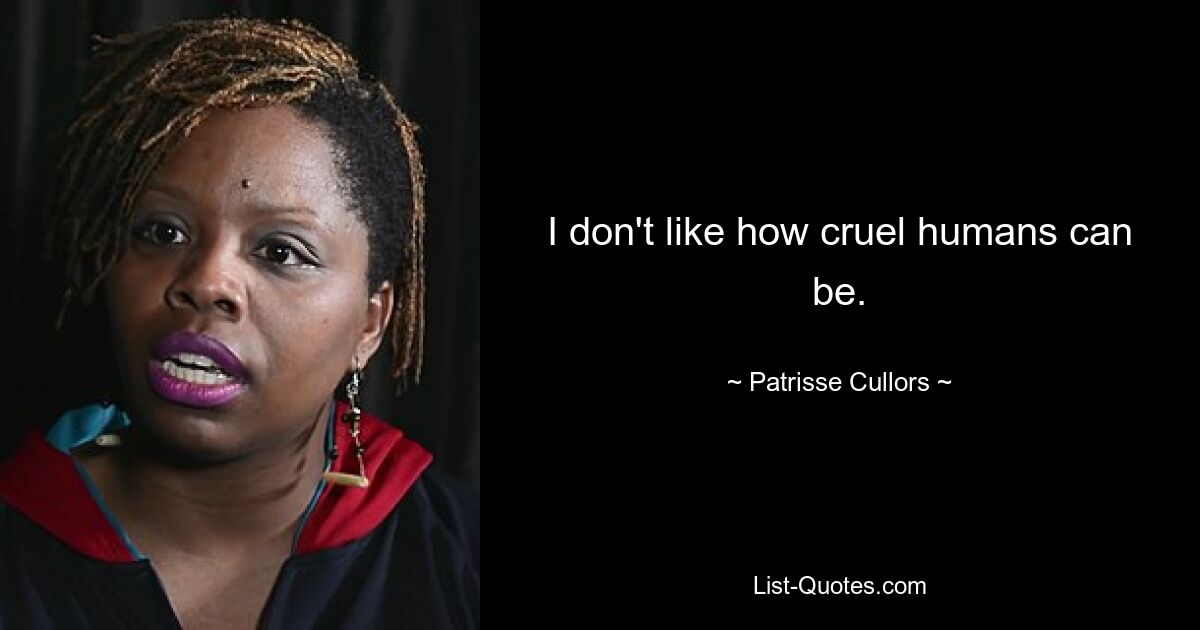 I don't like how cruel humans can be.

~ Patrisse Cullors ~

List-Quotes.com